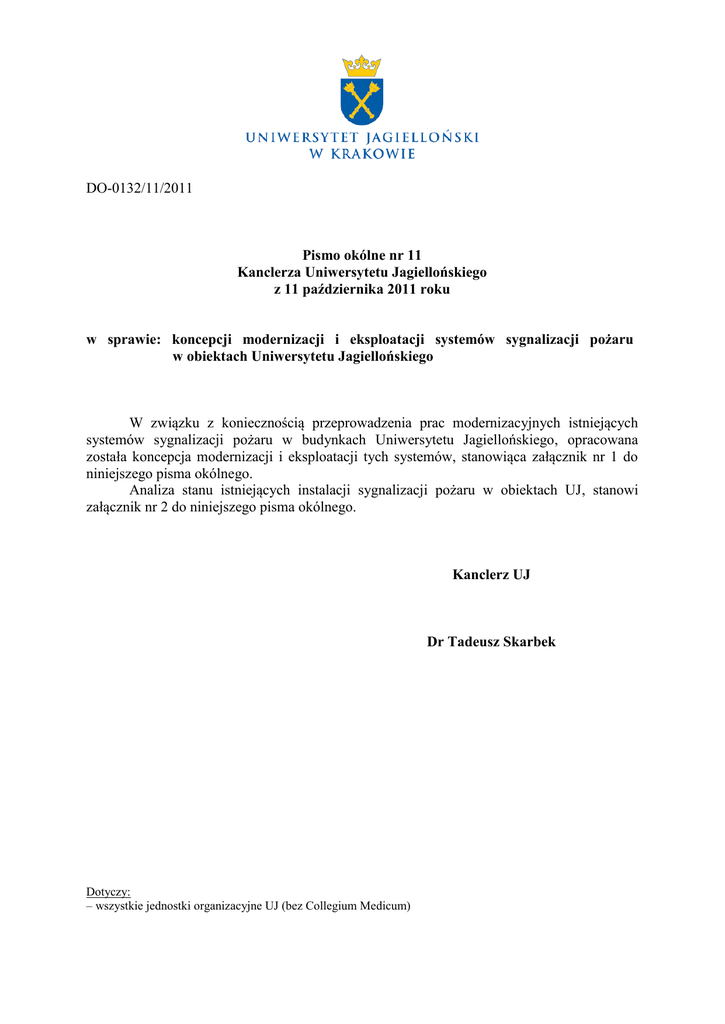 UNIWERSYTET JAGIELLOŃSKI
W KRAKOWIE

DO-0132/11/2011

Pismo okólne nr 11
Kanclerza Uniwersytetu Jagiellońskiego
z 11 października 2011 roku

w sprawie: koncepcji modernizacji i eksploatacji systemów sygnalizacji pożaru w obiektach Uniwersytetu Jagiellońskiego

W związku z koniecznością przeprowadzenia prac modernizacyjnych istniejących systemów sygnalizacji pożaru w budynkach Uniwersytetu Jagiellońskiego, opracowana została koncepcja modernizacji i eksploatacji tych systemów, stanowiąca załącznik nr 1 do niniejszego pisma okólnego.

Analiza stanu istniejących instalacji sygnalizacji pożaru w obiektach UJ, stanowi załącznik nr 2 do niniejszego pisma okólnego.

Kanclerz UJ

Dr Tadeusz Skarbek

Dotyczy:
– wszystkie jednostki organizacyjne UJ (bez Collegium Medicum)